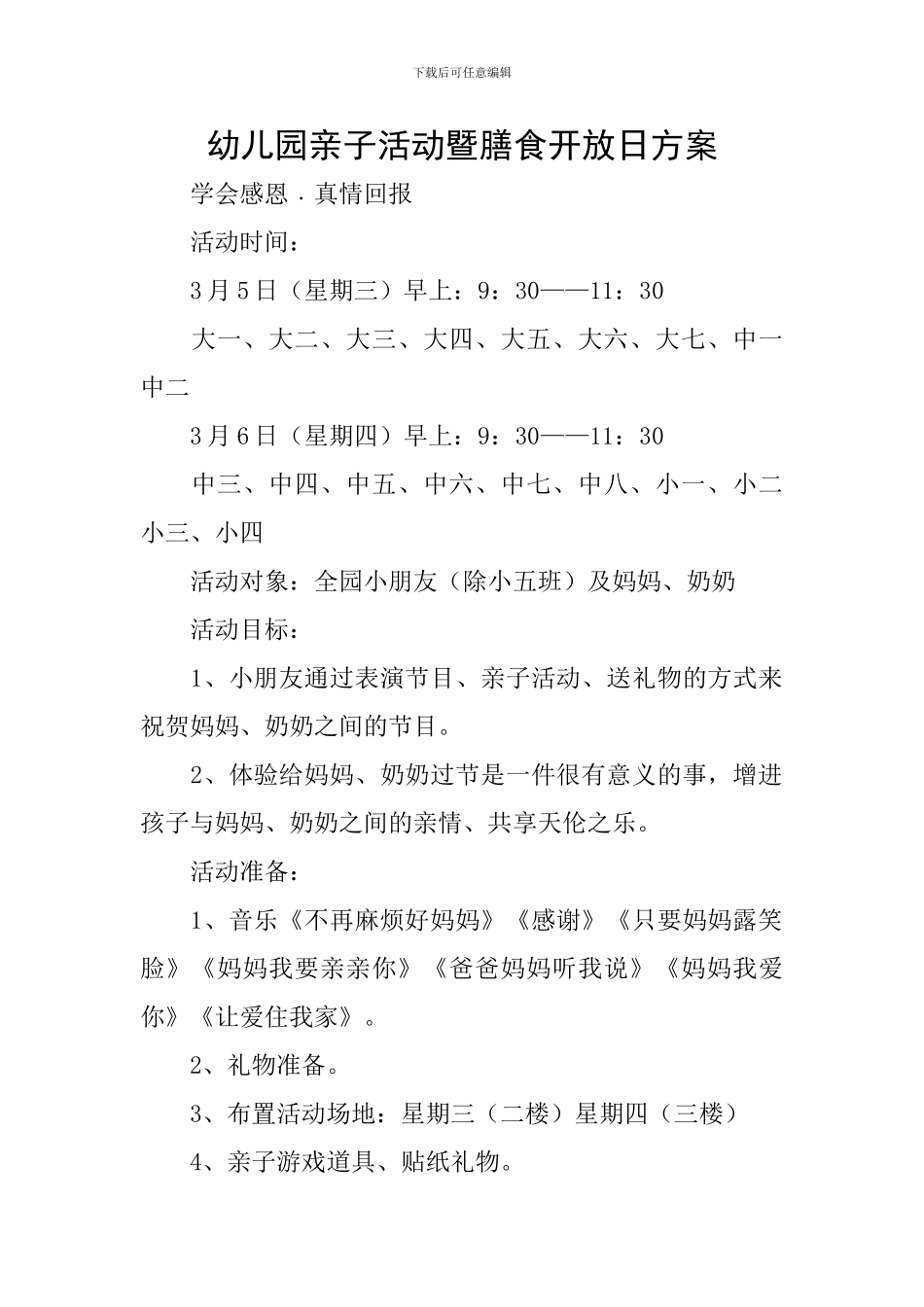 下载后可任意编辑

幼儿园亲子活动暨膳食开放日方案

学会感恩．真情回报

活动时间：

3月5日（星期三）早上：9：30——11：30

大一、大二、大三、大四、大五、大六、大七、中一中二

3月6日（星期四）早上：9：30——11：30

中三、中四、中五、中六、中七、中八、小一、小二小三、小四

活动对象：全园小朋友（除小五班）及妈妈、奶奶

活动目标：

1、小朋友通过表演节目、亲子活动、送礼物的方式来祝贺妈妈、奶奶之间的节目。

2、体验给妈妈、奶奶过节是一件很有意义的事，增进孩子与妈妈、奶奶之间的亲情、共享天伦之乐。

活动准备：

1、音乐《不再麻烦好妈妈》《感谢》《只要妈妈露笑脸》《妈妈我要亲亲你》《爸爸妈妈听我说》《妈妈我爱你》《让爱住我家》。

2、礼物准备。

3、布置活动场地：星期三（二楼）星期四（三楼）

4、亲子游戏道具、贴纸礼物。